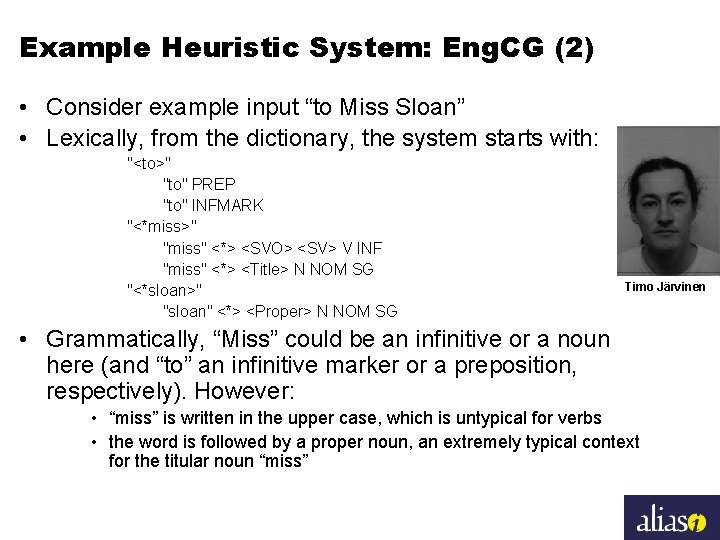 Example Heuristic System: EngCG (2)

• Consider example input “to Miss Sloan”

• Lexically, from the dictionary, the system starts with:

"<to>"
"to" PREP
"to" INFMARK
"<*miss>"
"miss" <*> <SVO> <SV> V INF
"miss" <*> <Title> N NOM SG
"<*sloan>"
"sloan" <*> <Proper> N NOM SG

Timo Järvinen

• Grammatically, “Miss” could be an infinitive or a noun here (and “to” an infinitive marker or a preposition, respectively). However:

• “miss” is written in the upper case, which is untypical for verbs

• the word is followed by a proper noun, an extremely typical context for the titular noun “miss”

alias i